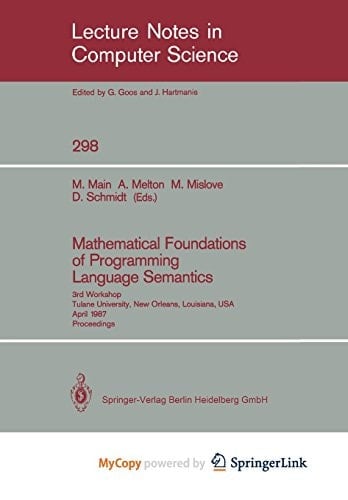 Lecture Notes in Computer Science

Edited by G. Goos and J. Hartmanis

298

M. Main A. Melton M. Mislove D. Schmidt (Eds.)

Mathematical Foundations of Programming Language Semantics

3rd Workshop
Tulane University, New Orleans, Louisiana, USA
April 1987
Proceedings

Springer-Verlag Berlin Heidelberg GmbH

MyCopy powered by SpringerLink